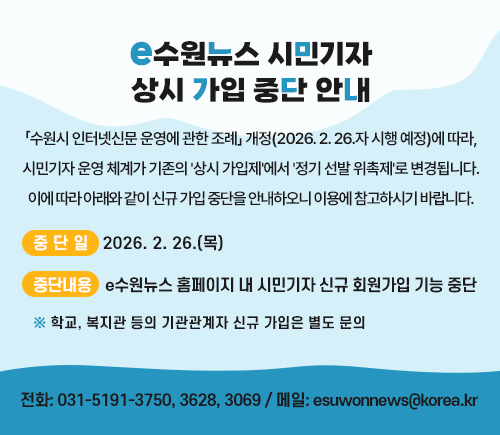 e수원뉴스 시민기자
상시 가입 중단 안내

「수원시 인터넷신문 운영에 관한 조례」 개정(2026. 2. 26.자 시행 예정)에 따라, 시민기자 운영 체계가 기존의 '상시 가입제'에서 '정기 선발 위촉제'로 변경됩니다. 이에 따라 아래와 같이 신규 가입 중단을 안내하오니 이용에 참고하시기 바랍니다.

중 단 일 2026. 2. 26.(목)

중단내용 e수원뉴스 홈페이지 내 시민기자 신규 회원가입 기능 중단

※ 학교, 복지관 등의 기관관계자 신규 가입은 별도 문의

전화: 031-5191-3750, 3628, 3069 / 메일: esuwonnews@korea.kr